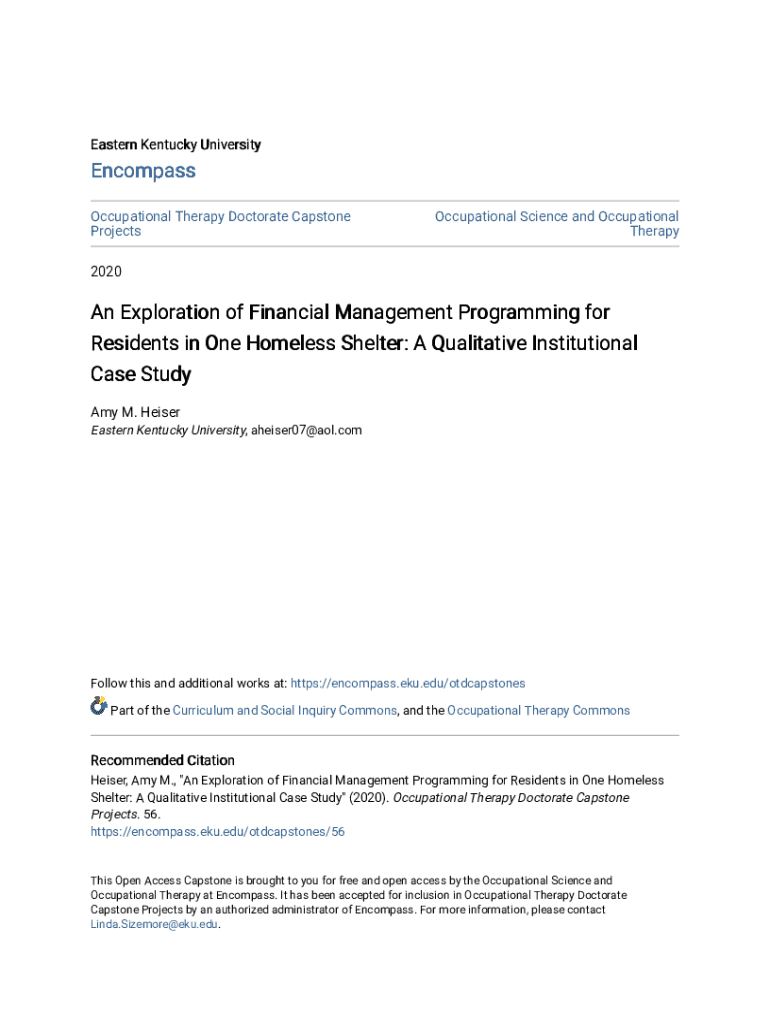 Eastern Kentucky University

Encompass

Occupational Therapy Doctorate Capstone Projects

Occupational Science and Occupational Therapy

2020

An Exploration of Financial Management Programming for Residents in One Homeless Shelter: A Qualitative Institutional Case Study

Amy M. Heiser
Eastern Kentucky University, aheiser07@aol.com

Follow this and additional works at: https://encompass.eku.edu/otdcapstones

Part of the Curriculum and Social Inquiry Commons, and the Occupational Therapy Commons

Recommended Citation
Heiser, Amy M., "An Exploration of Financial Management Programming for Residents in One Homeless Shelter: A Qualitative Institutional Case Study" (2020). Occupational Therapy Doctorate Capstone Projects. 56.
https://encompass.eku.edu/otdcapstones/56

This Open Access Capstone is brought to you for free and open access by the Occupational Science and Occupational Therapy at Encompass. It has been accepted for inclusion in Occupational Therapy Doctorate Capstone Projects by an authorized administrator of Encompass. For more information, please contact Linda.Sizemore@eku.edu.